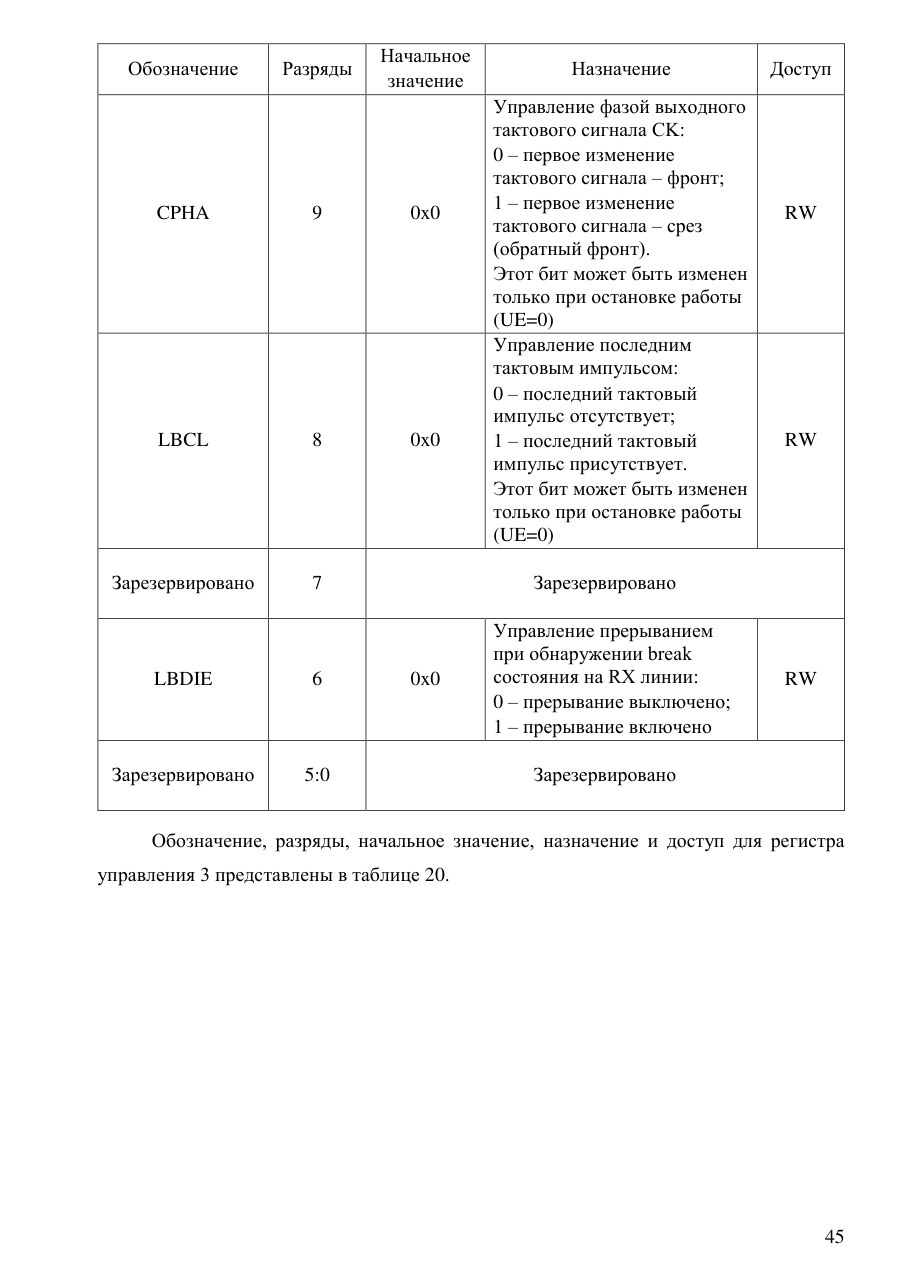 | Обозначение | Разряды | Начальное значение | Назначение | Доступ |
|---|---|---|---|---|
| CPHA | 9 | 0x0 | Управление фазой выходного тактового сигнала CK: 0 – первое изменение тактового сигнала – фронт; 1 – первое изменение тактового сигнала – срез (обратный фронт). Этот бит может быть изменен только при остановке работы (UE=0) | RW |
| LBCL | 8 | 0x0 | Управление последним тактовым импульсом: 0 – последний тактовый импульс отсутствует; 1 – последний тактовый импульс присутствует. Этот бит может быть изменен только при остановке работы (UE=0) | RW |
| Зарезервировано | 7 | Зарезервировано | | |
| LBDIE | 6 | 0x0 | Управление прерыванием при обнаружении break состояния на RX линии: 0 – прерывание выключено; 1 – прерывание включено | RW |
| Зарезервировано | 5:0 | Зарезервировано | | |

Обозначение, разряды, начальное значение, назначение и доступ для регистра управления 3 представлены в таблице 20.

45